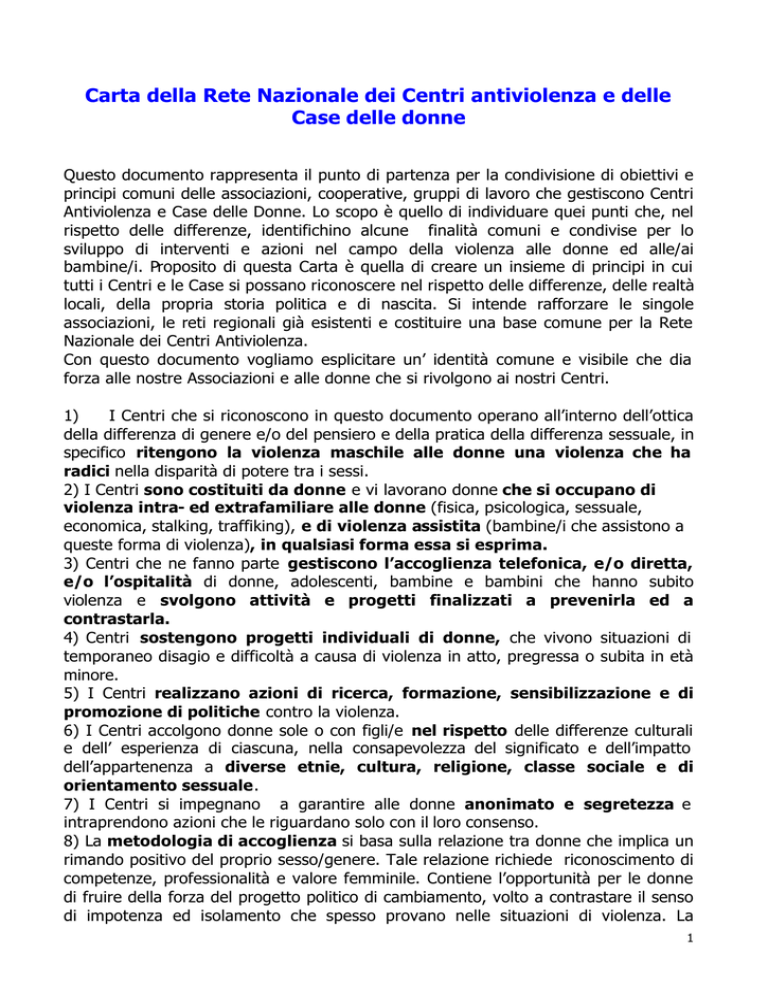 Carta della Rete Nazionale dei Centri antiviolenza e delle Case delle donne

Questo documento rappresenta il punto di partenza per la condivisione di obiettivi e principi comuni delle associazioni, cooperative, gruppi di lavoro che gestiscono Centri Antiviolenza e Case delle Donne. Lo scopo è quello di individuare quei punti che, nel rispetto delle differenze, identifichino alcune finalità comuni e condivise per lo sviluppo di interventi e azioni nel campo della violenza alle donne ed alle/ai bambine/i. Proposito di questa Carta è quella di creare un insieme di principi in cui tutti i Centri e le Case si possano riconoscere nel rispetto delle differenze, delle realtà locali, della propria storia politica e di nascita. Si intende rafforzare le singole associazioni, le reti regionali già esistenti e costituire una base comune per la Rete Nazionale dei Centri Antiviolenza.
Con questo documento vogliamo esplicitare un' identità comune e visibile che dia forza alle nostre Associazioni e alle donne che si rivolgono ai nostri Centri.

1) I Centri che si riconoscono in questo documento operano all'interno dell'ottica della differenza di genere e/o del pensiero e della pratica della differenza sessuale, in specifico ritengono la violenza maschile alle donne una violenza che ha radici nella disparità di potere tra i sessi.
2) I Centri sono costituiti da donne e vi lavorano donne che si occupano di violenza intra- ed extrafamiliare alle donne (fisica, psicologica, sessuale, economica, stalking, traffiking), e di violenza assistita (bambine/i che assistono a queste forma di violenza), in qualsiasi forma essa si esprima.
3) Centri che ne fanno parte gestiscono l'accoglienza telefonica, e/o diretta, e/o l'ospitalità di donne, adolescenti, bambine e bambini che hanno subito violenza e svolgono attività e progetti finalizzati a prevenirla ed a contrastarla.
4) Centri sostengono progetti individuali di donne, che vivono situazioni di temporaneo disagio e difficoltà a causa di violenza in atto, pregressa o subita in età minore.
5) I Centri realizzano azioni di ricerca, formazione, sensibilizzazione e di promozione di politiche contro la violenza.
6) I Centri accolgono donne sole o con figli/e nel rispetto delle differenze culturali e dell' esperienza di ciascuna, nella consapevolezza del significato e dell'impatto dell'appartenenza a diverse etnie, cultura, religione, classe sociale e di orientamento sessuale.
7) I Centri si impegnano a garantire alle donne anonimato e segretezza e intraprendono azioni che le riguardano solo con il loro consenso.
8) La metodologia di accoglienza si basa sulla relazione tra donne che implica un rimando positivo del proprio sesso/genere. Tale relazione richiede riconoscimento di competenze, professionalità e valore femminile. Contiene l'opportunità per le donne di fruire della forza del progetto politico di cambiamento, volto a contrastare il senso di impotenza ed isolamento che spesso provano nelle situazioni di violenza. La

1